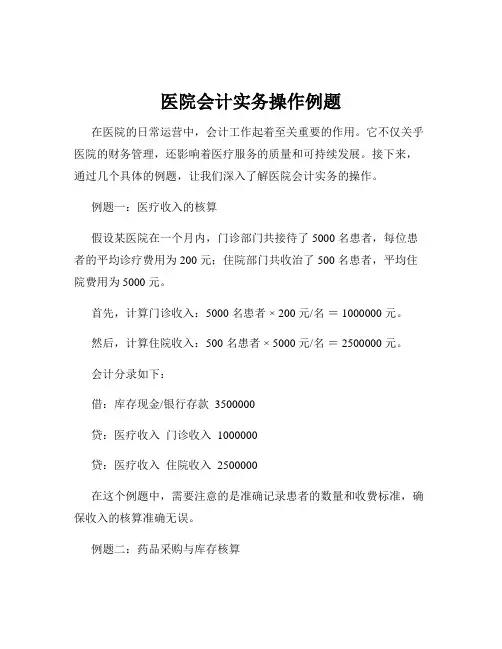 医院会计实务操作例题

在医院的日常运营中，会计工作起着至关重要的作用。它不仅关乎医院的财务管理，还影响着医疗服务的质量和可持续发展。接下来，通过几个具体的例题，让我们深入了解医院会计实务的操作。

例题一：医疗收入的核算

假设某医院在一个月内，门诊部门共接待了 5000 名患者，每位患者的平均诊疗费用为 200 元；住院部门共收治了 500 名患者，平均住院费用为 5000 元。

首先，计算门诊收入：5000 名患者 × 200 元/名 ＝ 1000000 元。

然后，计算住院收入：500 名患者 × 5000 元/名 ＝ 2500000 元。

会计分录如下：

借：库存现金/银行存款 3500000

贷：医疗收入 门诊收入 1000000

贷：医疗收入 住院收入 2500000

在这个例题中，需要注意的是准确记录患者的数量和收费标准，确保收入的核算准确无误。

例题二：药品采购与库存核算